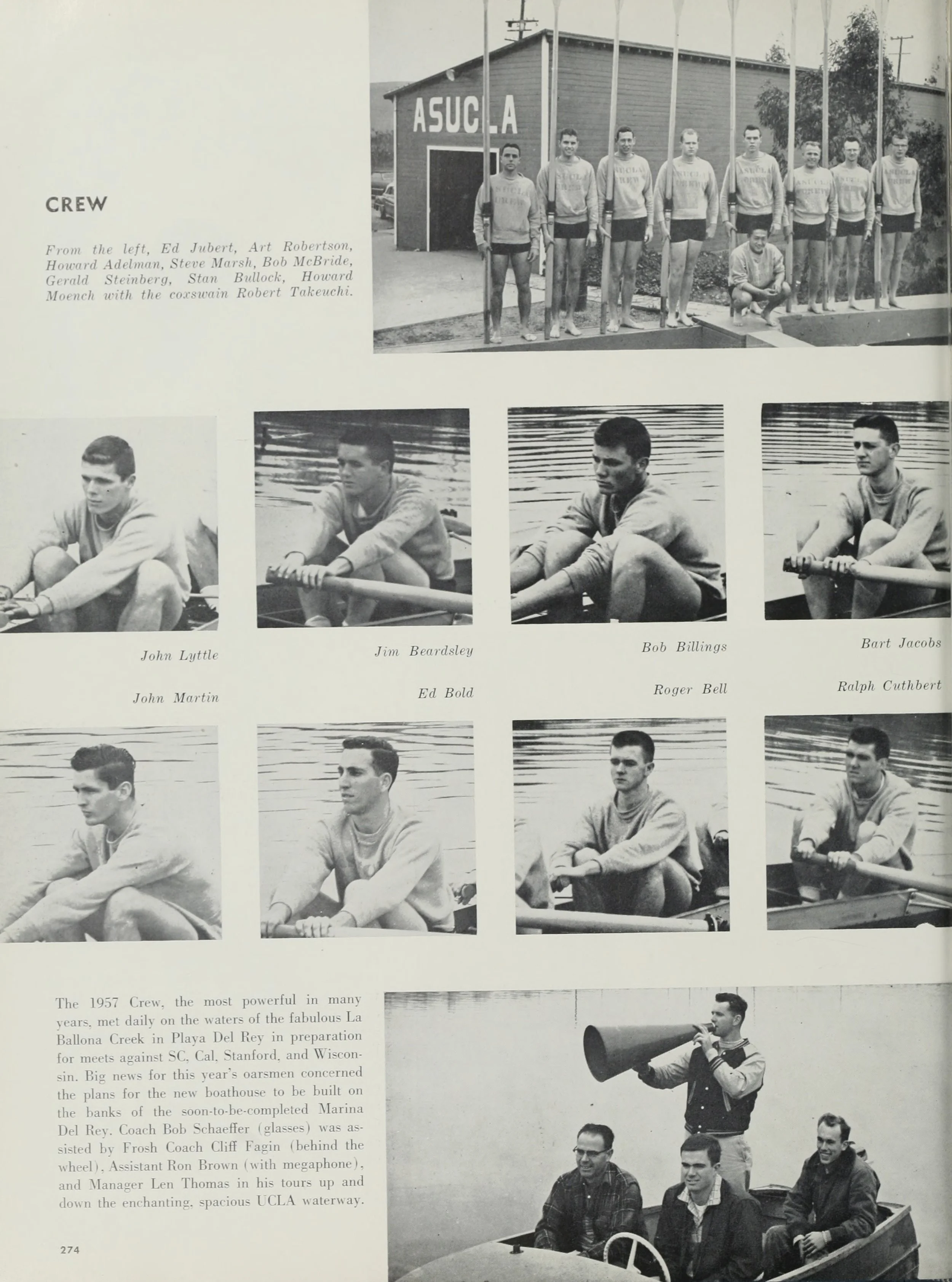 CREW

From the left, Ed Jubert, Art Robertson, Howard Adelman, Steve Marsh, Bob McBride, Gerald Steinberg, Stan Bullock, Howard Moench with the coxswain Robert Takeuchi.

ASUCLA

John Lyttle

Jim Beardsley

Bob Billings

Bart Jacobs

John Martin

Ed Bold

Roger Bell

Ralph Cuthbert

The 1957 Crew, the most powerful in many years, met daily on the waters of the fabulous La Ballona Creek in Playa Del Rey in preparation for meets against SC, Cal, Stanford, and Wisconsin. Big news for this year's oarsmen concerned the plans for the new boathouse to be built on the banks of the soon-to-be-completed Marina Del Rey. Coach Bob Schaeffer (glasses) was assisted by Frosh Coach Cliff Fagin (behind the wheel), Assistant Ron Brown (with megaphone), and Manager Len Thomas in his tours up and down the enchanting, spacious UCLA waterway.

274